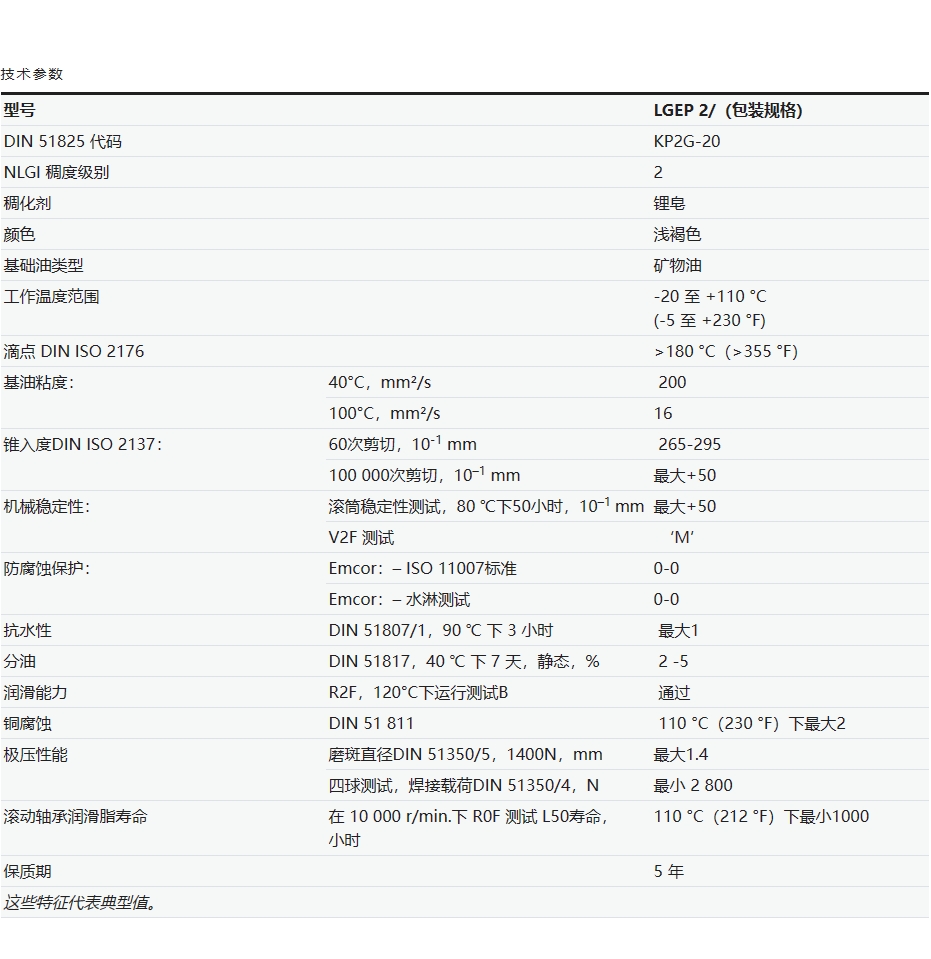 技术参数

| 型号 | | LGEP 2/（包装规格） |
|---|---|---|
| DIN 51825 代码 | | KP2G-20 |
| NLGI 稠度级别 | | 2 |
| 稠化剂 | | 锂皂 |
| 颜色 | | 浅褐色 |
| 基础油类型 | | 矿物油 |
| 工作温度范围 | | -20 至 +110 °C (-5 至 +230 °F) |
| 滴点 DIN ISO 2176 | | >180 °C（>355 °F） |
| 基油粘度： | 40°C，mm²/s | 200 |
| | 100°C，mm²/s | 16 |
| 锥入度DIN ISO 2137： | 60次剪切，$10^{-1}$ mm | 265-295 |
| | 100 000次剪切，$10^{-1}$ mm | 最大+50 |
| 机械稳定性： | 滚筒稳定性测试，80 °C下50小时，$10^{-1}$ mm | 最大+50 |
| | V2F 测试 | ‘M’ |
| 防腐蚀保护： | Emcor：– ISO 11007标准 | 0-0 |
| | Emcor：– 水淋测试 | 0-0 |
| 抗水性 | DIN 51807/1，90 °C 下 3 小时 | 最大1 |
| 分油 | DIN 51817，40 °C 下 7 天，静态，% | 2 -5 |
| 润滑能力 | R2F，120°C下运行测试B | 通过 |
| 铜腐蚀 | DIN 51 811 | 110 °C（230 °F）下最大2 |
| 极压性能 | 磨斑直径DIN 51350/5，1400N，mm | 最大1.4 |
| | 四球测试，焊接载荷DIN 51350/4，N | 最小 2 800 |
| 滚动轴承润滑脂寿命 | 在 10 000 r/min.下 R0F 测试 L50寿命，小时 | 110 °C（212 °F）下最小1000 |
| 保质期 | | 5 年 |

这些特征代表典型值。